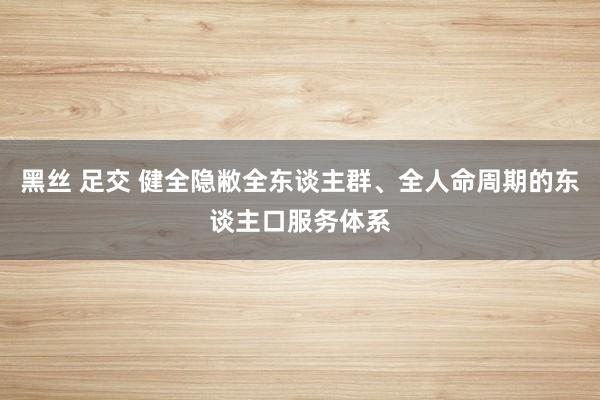 黑丝 足交 健全隐敝全东谈主群、全人命周期的东谈主口服务体系